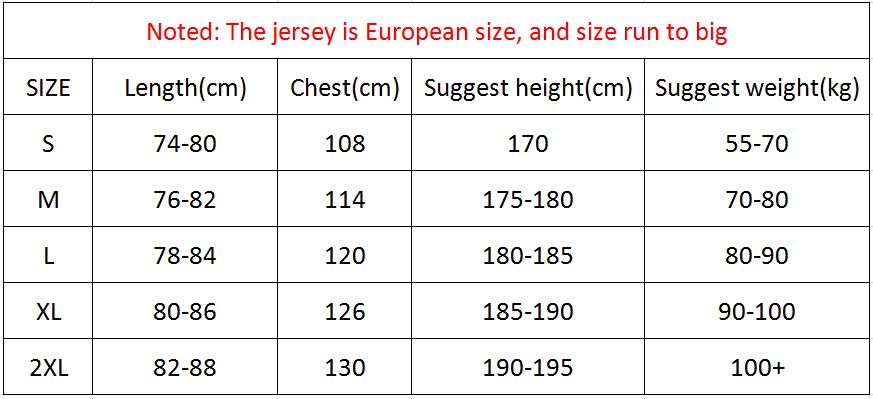 Noted: The jersey is European size, and size run to big

| SIZE | Length(cm) | Chest(cm) | Suggest height(cm) | Suggest weight(kg) |
|---|---|---|---|---|
| S | 74-80 | 108 | 170 | 55-70 |
| M | 76-82 | 114 | 175-180 | 70-80 |
| L | 78-84 | 120 | 180-185 | 80-90 |
| XL | 80-86 | 126 | 185-190 | 90-100 |
| 2XL | 82-88 | 130 | 190-195 | 100+ |